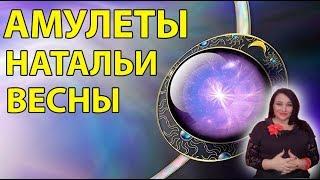 АМУЛЕТЫ
НАТАЛЬИ
ВЕСНЫ